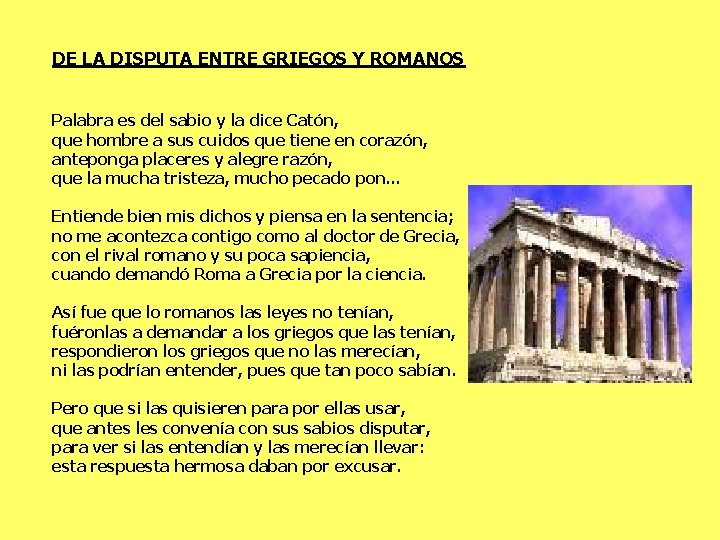 DE LA DISPUTA ENTRE GRIEGOS Y ROMANOS

Palabra es del sabio y la dice Catón,
que hombre a sus cuidos que tiene en corazón,
anteponga placeres y alegre razón,
que la mucha tristeza, mucho pecado pon...

Entiende bien mis dichos y piensa en la sentencia;
no me acontezca contigo como al doctor de Grecia,
con el rival romano y su poca sapiencia,
cuando demandó Roma a Grecia por la ciencia.

Así fue que lo romanos las leyes no tenían,
fuéronlas a demandar a los griegos que las tenían,
respondieron los griegos que no las merecían,
ni las podrían entender, pues que tan poco sabían.

Pero que si las quisieren para por ellas usar,
que antes les convenía con sus sabios disputar,
para ver si las entendían y las merecían llevar:
esta respuesta hermosa daban por excusar.